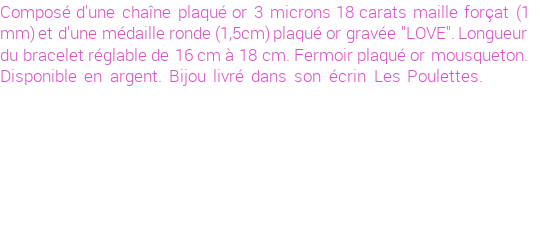 Composé d'une chaîne plaqué or 3 microns 18 carats maille forçat (1 mm) et d'une médaille ronde (1,5cm) plaqué or gravée "LOVE". Longueur du bracelet réglable de 16 cm à 18 cm. Fermoir plaqué or mousqueton. Disponible en argent. Bijou livré dans son écrin Les Poulettes.